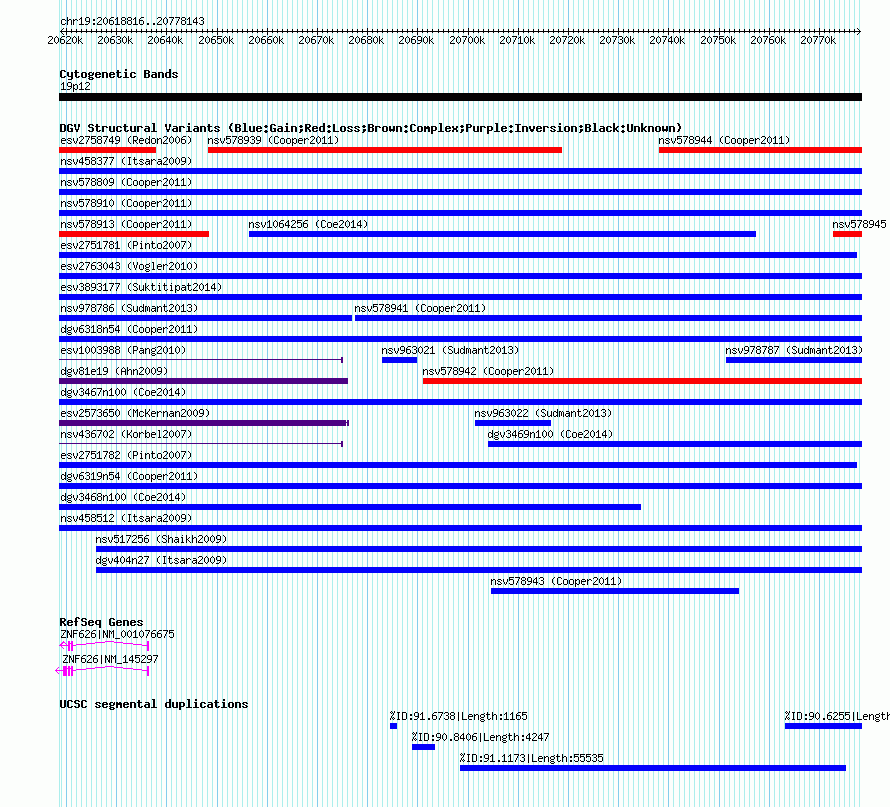 chr19:20618816..20778143

20620k 20630k 20640k 20650k 20660k 20670k 20680k 20690k 20700k 20710k 20720k 20730k 20740k 20750k 20760k 20770k

Cytogenetic Bands

19p12

DGV Structural Variants (Blue:Gain;Red:Loss;Brown:Complex;Purple:Inversion;Black:Unknown)

esv2758749 (Redon2006) nsv578939 (Cooper2011) nsv578944 (Cooper2011)

nsv458377 (Itsara2009)

nsv578809 (Cooper2011)

nsv578910 (Cooper2011)

nsv578913 (Cooper2011) nsv1064256 (Coe2014) nsv578945

esv2751781 (Pinto2007)

esv2763043 (Vogler2010)

esv3893177 (Suktitipat2014)

nsv978786 (Sudmant2013) nsv578941 (Cooper2011)

dgv6318n54 (Cooper2011)

esv1003988 (Pang2010) nsv963021 (Sudmant2013) nsv978787 (Sudmant2013)

dgv81e19 (Ahn2009) nsv578942 (Cooper2011)

dgv3467n100 (Coe2014)

esv2573650 (McKernan2009) nsv963022 (Sudmant2013)

nsv436702 (Korbel2007) dgv3469n100 (Coe2014)

esv2751782 (Pinto2007)

dgv6319n54 (Cooper2011)

dgv3468n100 (Coe2014)

nsv458512 (Itsara2009)

nsv517256 (Shaikh2009)

dgv404n27 (Itsara2009)

nsv578943 (Cooper2011)

RefSeq Genes

ZNF626|NM_001076675

ZNF626|NM_145297

UCSC segmental duplications

%ID:91.6738|Length:1165 %ID:90.6255|Length

%ID:90.8406|Length:4247

%ID:91.1173|Length:55535